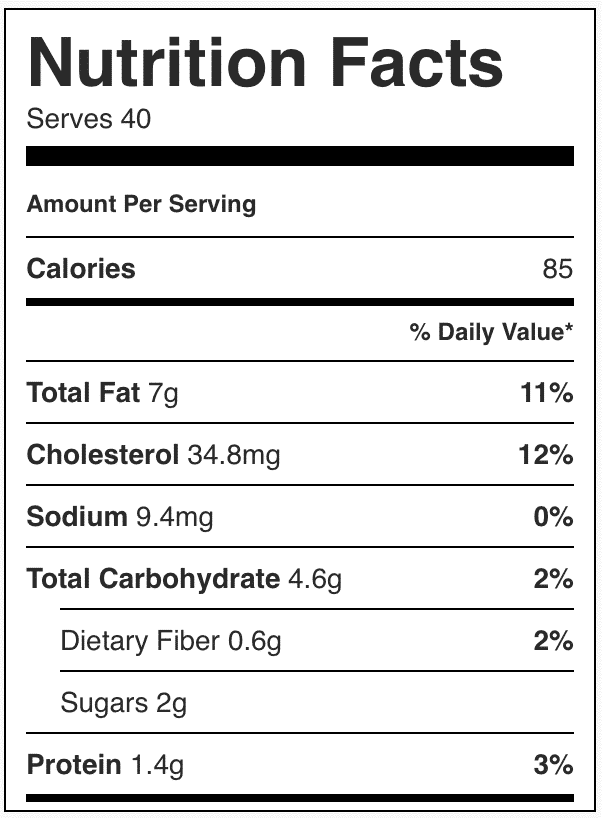 Nutrition Facts
Serves 40

Amount Per Serving

| | |
|---|---|
| Calories | 85 |
| | % Daily Value* |
| Total Fat 7g | 11% |
| Cholesterol 34.8mg | 12% |
| Sodium 9.4mg | 0% |
| Total Carbohydrate 4.6g | 2% |
| Dietary Fiber 0.6g | 2% |
| Sugars 2g | |
| Protein 1.4g | 3% |